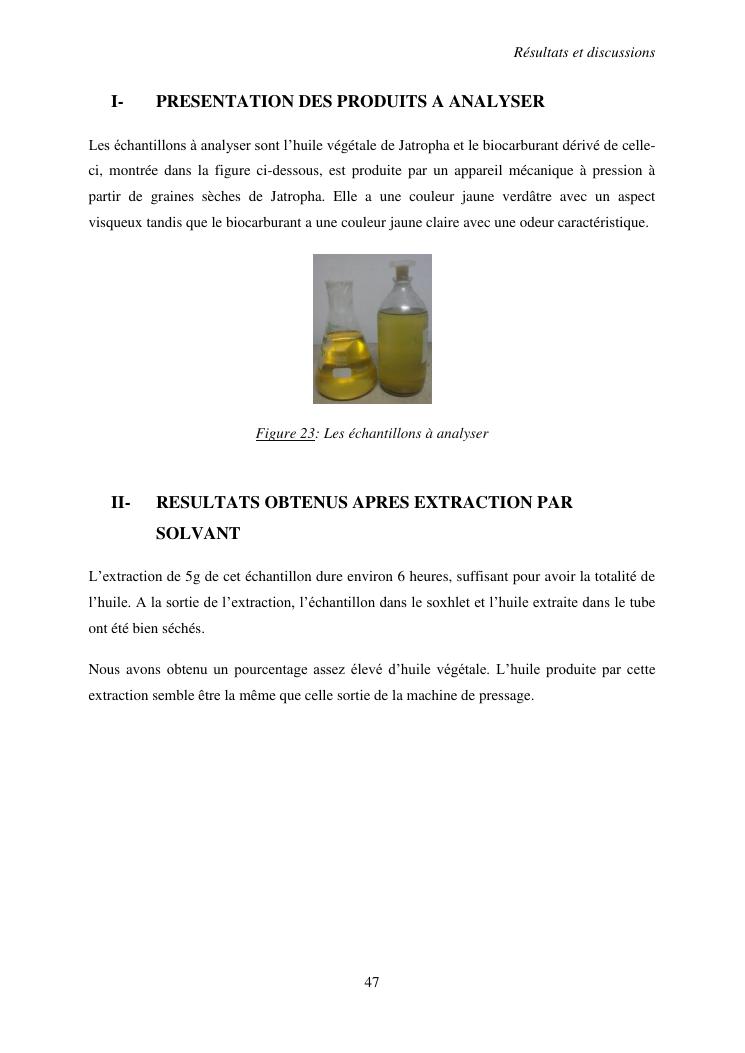 Résultats et discussions

I- PRESENTATION DES PRODUITS A ANALYSER

Les échantillons à analyser sont l'huile végétale de Jatropha et le biocarburant dérivé de celle-ci, montrée dans la figure ci-dessous, est produite par un appareil mécanique à pression à partir de graines sèches de Jatropha. Elle a une couleur jaune verdâtre avec un aspect visqueux tandis que le biocarburant a une couleur jaune claire avec une odeur caractéristique.

Figure 23: Les échantillons à analyser

II- RESULTATS OBTENUS APRES EXTRACTION PAR SOLVANT

L'extraction de 5g de cet échantillon dure environ 6 heures, suffisant pour avoir la totalité de l'huile. A la sortie de l'extraction, l'échantillon dans le soxhlet et l'huile extraite dans le tube ont été bien séchés.

Nous avons obtenu un pourcentage assez élevé d'huile végétale. L'huile produite par cette extraction semble être la même que celle sortie de la machine de pressage.

47